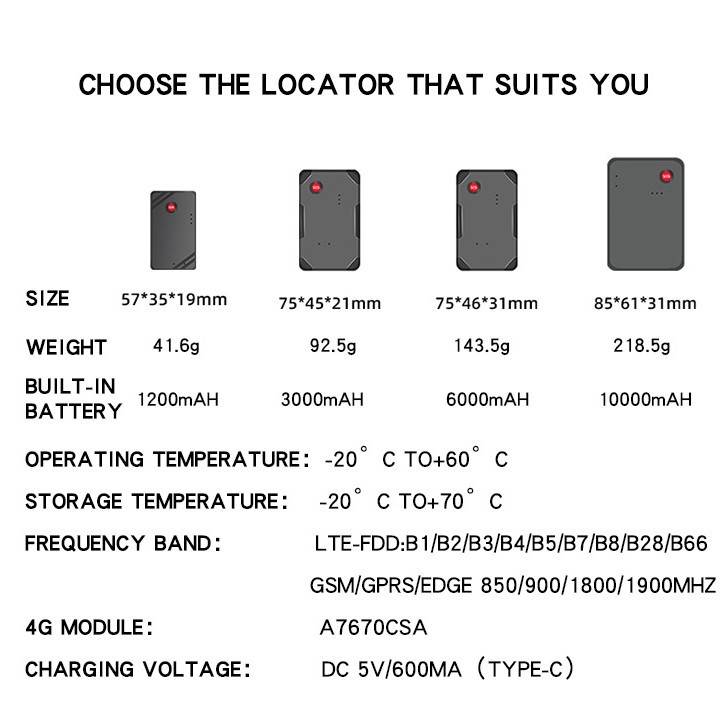 CHOOSE THE LOCATOR THAT SUITS YOU

SIZE 57*35*19mm 75*45*21mm 75*46*31mm 85*61*31mm

WEIGHT 41.6g 92.5g 143.5g 218.5g

BUILT-IN BATTERY 1200mAH 3000mAH 6000mAH 10000mAH

OPERATING TEMPERATURE: -20° C TO+60° C

STORAGE TEMPERATURE: -20° C TO+70° C

FREQUENCY BAND: LTE-FDD:B1/B2/B3/B4/B5/B7/B8/B28/B66

GSM/GPRS/EDGE 850/900/1800/1900MHZ

4G MODULE: A7670CSA

CHARGING VOLTAGE: DC 5V/600MA (TYPE-C)